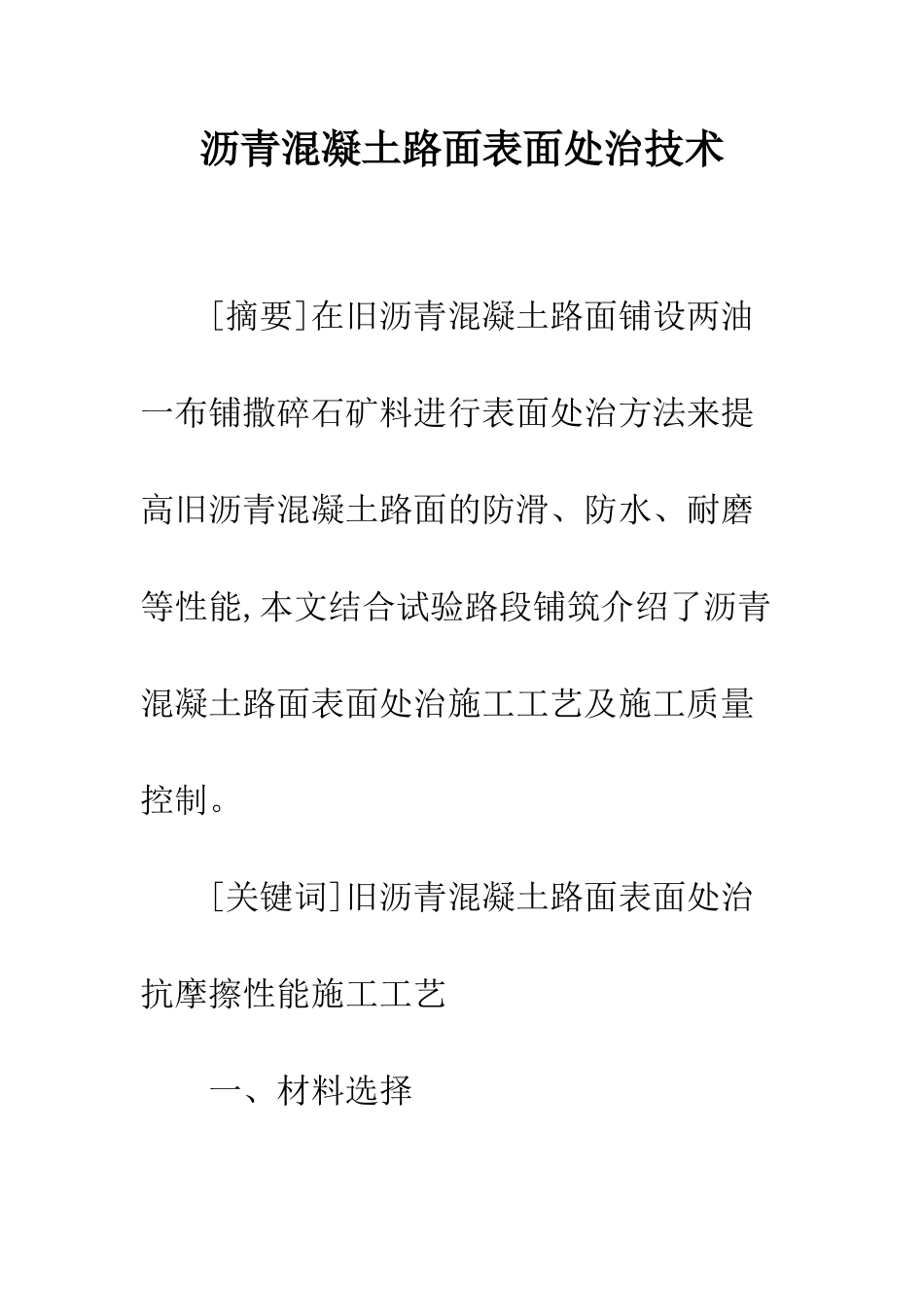 沥青混凝土路面表面处治技术

[摘要]在旧沥青混凝土路面铺设两油一布铺撒碎石矿料进行表面处治方法来提高旧沥青混凝土路面的防滑、防水、耐磨等性能,本文结合试验路段铺筑介绍了沥青混凝土路面表面处治施工工艺及施工质量控制。

[关键词]旧沥青混凝土路面表面处治抗摩擦性能施工工艺

一、材料选择